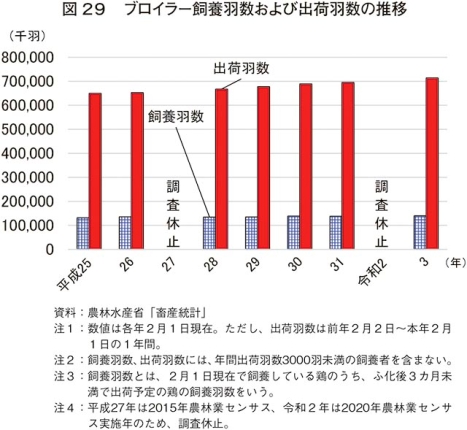 図 29　ブロイラー飼養羽数および出荷羽数の推移

（千羽）
800,000
700,000
600,000
500,000
400,000
300,000
200,000
100,000
0

出荷羽数
飼養羽数
調査休止
調査休止

平成25
26
27
28
29
30
31
令和2
3
（年）

資料：農林水産省「畜産統計」
注１：数値は各年２月１日現在。ただし、出荷羽数は前年２月２日～本年２月１日の１年間。
注２：飼養羽数、出荷羽数には、年間出荷羽数3000羽未満の飼養者を含まない。
注３：飼養羽数とは、２月１日現在で飼養している鶏のうち、ふ化後３カ月未満で出荷予定の鶏の飼養羽数をいう。
注４：平成27年は2015年農林業センサス、令和２年は2020年農林業センサス実施年のため、調査休止。